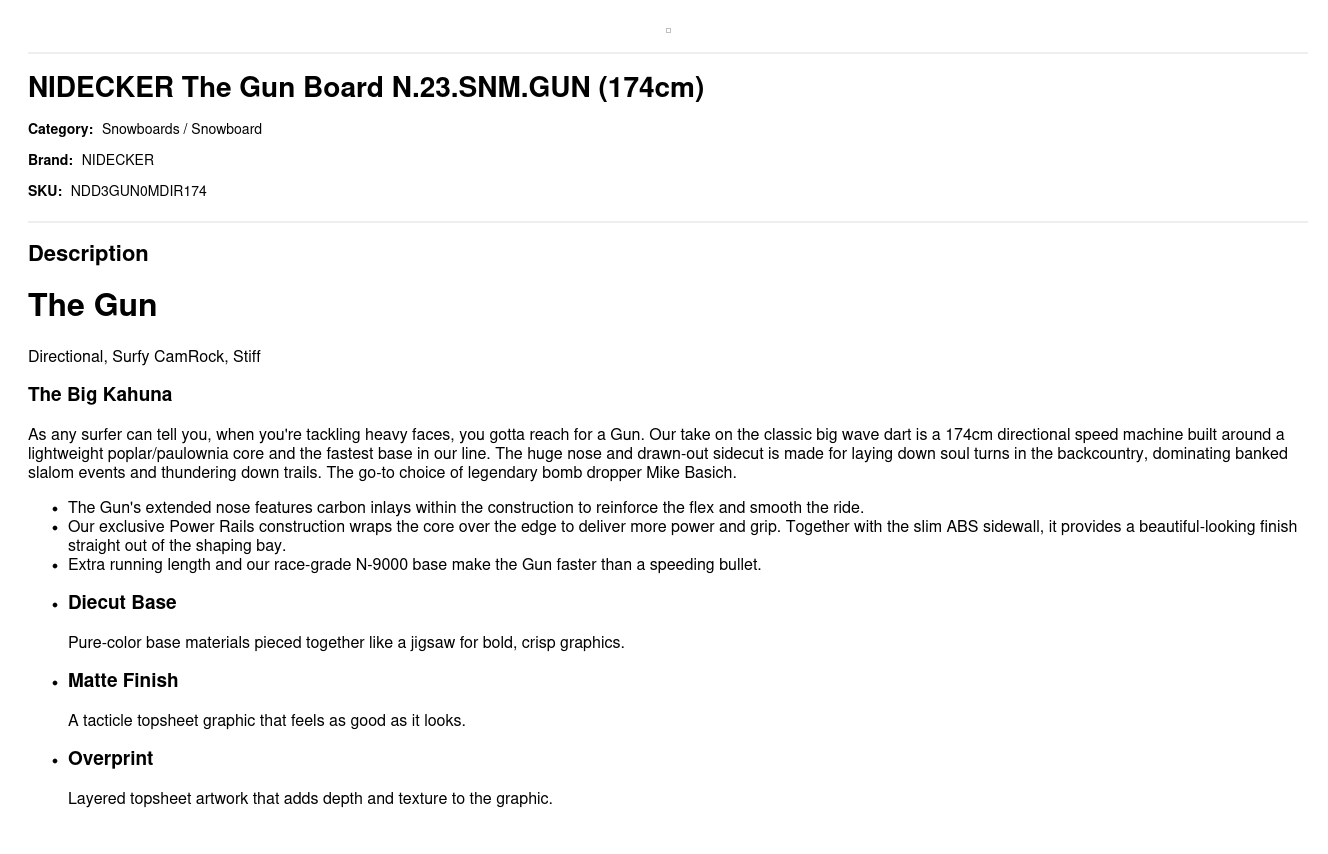 NIDECKER The Gun Board N.23.SNM.GUN (174cm)

Category: Snowboards / Snowboard

Brand: NIDECKER

SKU: NDD3GUN0MDIR174

Description

The Gun

Directional, Surfy CamRock, Stiff

The Big Kahuna

As any surfer can tell you, when you're tackling heavy faces, you gotta reach for a Gun. Our take on the classic big wave dart is a 174cm directional speed machine built around a lightweight poplar/paulownia core and the fastest base in our line. The huge nose and drawn-out sidecut is made for laying down soul turns in the backcountry, dominating banked slalom events and thundering down trails. The go-to choice of legendary bomb dropper Mike Basich.

- The Gun's extended nose features carbon inlays within the construction to reinforce the flex and smooth the ride.
- Our exclusive Power Rails construction wraps the core over the edge to deliver more power and grip. Together with the slim ABS sidewall, it provides a beautiful-looking finish straight out of the shaping bay.
- Extra running length and our race-grade N-9000 base make the Gun faster than a speeding bullet.
- Diecut Base

  Pure-color base materials pieced together like a jigsaw for bold, crisp graphics.
- Matte Finish

  A tacticle topsheet graphic that feels as good as it looks.
- Overprint

  Layered topsheet artwork that adds depth and texture to the graphic.